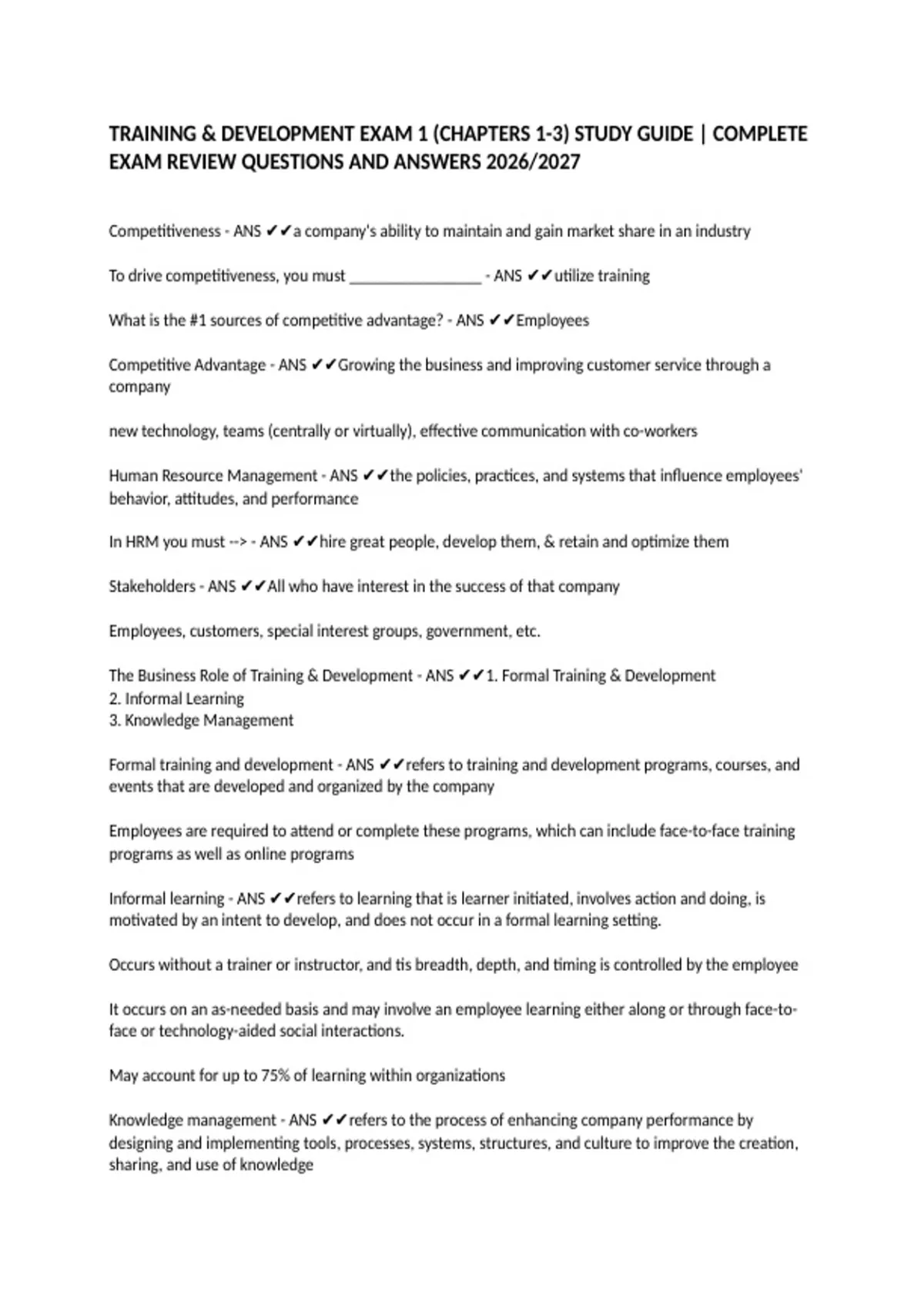 TRAINING & DEVELOPMENT EXAM 1 (CHAPTERS 1-3) STUDY GUIDE | COMPLETE EXAM REVIEW QUESTIONS AND ANSWERS 2026/2027

Competitiveness - ANS ✔✔a company's ability to maintain and gain market share in an industry

To drive competitiveness, you must ________________ - ANS ✔✔utilize training

What is the #1 sources of competitive advantage? - ANS ✔✔Employees

Competitive Advantage - ANS ✔✔Growing the business and improving customer service through a company

new technology, teams (centrally or virtually), effective communication with co-workers

Human Resource Management - ANS ✔✔the policies, practices, and systems that influence employees' behavior, attitudes, and performance

In HRM you must --> - ANS ✔✔hire great people, develop them, & retain and optimize them

Stakeholders - ANS ✔✔All who have interest in the success of that company

Employees, customers, special interest groups, government, etc.

The Business Role of Training & Development - ANS ✔✔1. Formal Training & Development
2. Informal Learning
3. Knowledge Management

Formal training and development - ANS ✔✔refers to training and development programs, courses, and events that are developed and organized by the company

Employees are required to attend or complete these programs, which can include face-to-face training programs as well as online programs

Informal learning - ANS ✔✔refers to learning that is learner initiated, involves action and doing, is motivated by an intent to develop, and does not occur in a formal learning setting.

Occurs without a trainer or instructor, and tis breadth, depth, and timing is controlled by the employee

It occurs on an as-needed basis and may involve an employee learning either along or through face-to-face or technology-aided social interactions.

May account for up to 75% of learning within organizations

Knowledge management - ANS ✔✔refers to the process of enhancing company performance by designing and implementing tools, processes, systems, structures, and culture to improve the creation, sharing, and use of knowledge